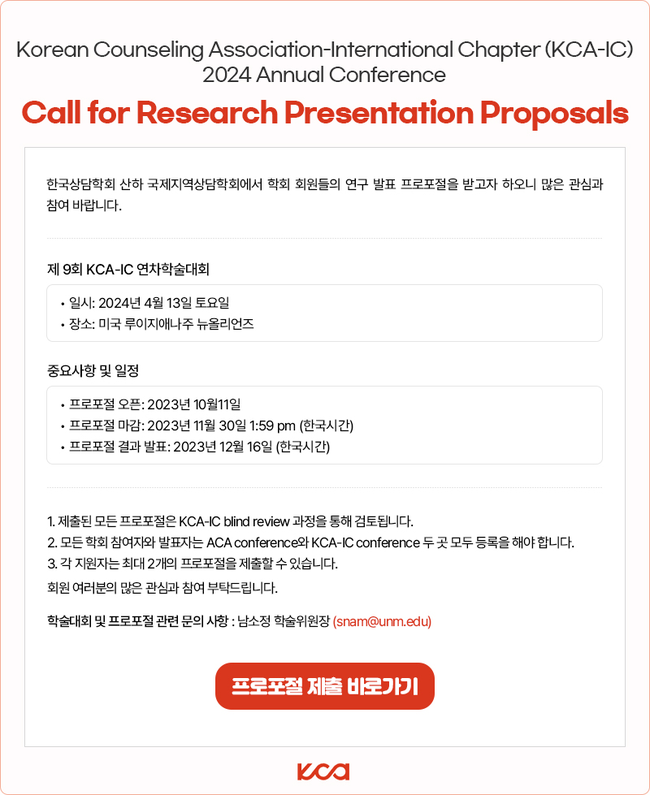 Korean Counseling Association-International Chapter (KCA-IC)
2024 Annual Conference

Call for Research Presentation Proposals

한국상담학회 산하 국제지역상담학회에서 학회 회원들의 연구 발표 프로포절을 받고자 하오니 많은 관심과 참여 바랍니다.

제 9회 KCA-IC 연차학술대회

• 일시: 2024년 4월 13일 토요일
• 장소: 미국 루이지애나주 뉴올리언즈

중요사항 및 일정

• 프로포절 오픈: 2023년 10월11일
• 프로포절 마감: 2023년 11월 30일 1:59 pm (한국시간)
• 프로포절 결과 발표: 2023년 12월 16일 (한국시간)

1. 제출된 모든 프로포절은 KCA-IC blind review 과정을 통해 검토됩니다.
2. 모든 학회 참여자와 발표자는 ACA conference와 KCA-IC conference 두 곳 모두 등록을 해야 합니다.
3. 각 지원자는 최대 2개의 프로포절을 제출할 수 있습니다.
회원 여러분의 많은 관심과 참여 부탁드립니다.

학술대회 및 프로포절 관련 문의 사항 : 남소정 학술위원장 (snam@unm.edu)

프로포절 제출 바로가기

KCA